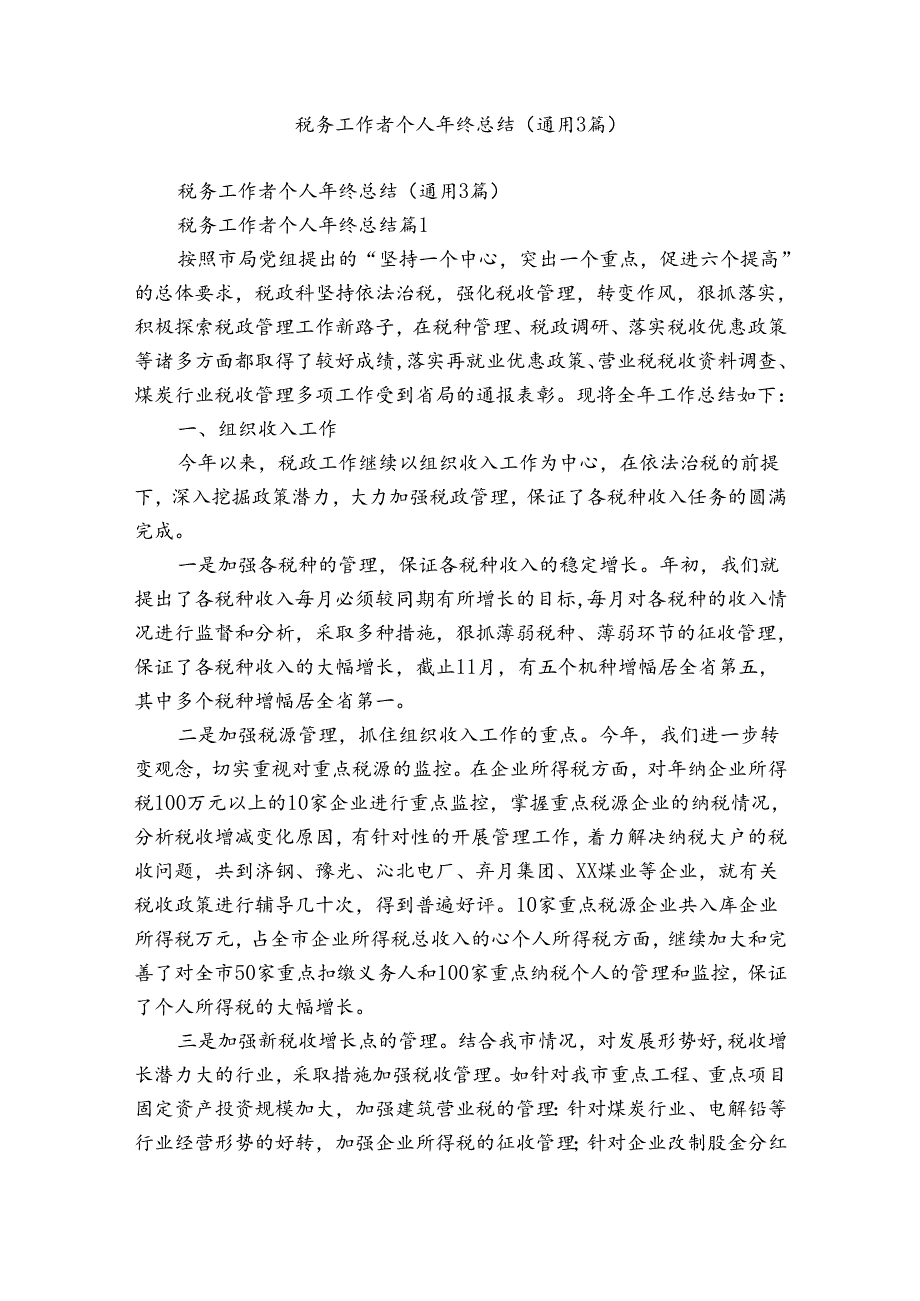 税务工作者个人年终总结（通用3篇）

税务工作者个人年终总结（通用3篇）

税务工作者个人年终总结篇1

按照市局党组提出的“坚持一个中心，突出一个重点，促进六个提高”的总体要求，税政科坚持依法治税，强化税收管理，转变作风，狠抓落实，积极探索税政管理工作新路子，在税种管理、税政调研、落实税收优惠政策等诸多方面都取得了较好成绩，落实再就业优惠政策、营业税税收资料调查、煤炭行业税收管理多项工作受到省局的通报表彰。现将全年工作总结如下：

一、组织收入工作

今年以来，税政工作继续以组织收入工作为中心，在依法治税的前提下，深入挖掘政策潜力，大力加强税政管理，保证了各税种收入任务的圆满完成。

一是加强各税种的管理，保证各税种收入的稳定增长。年初，我们就提出了各税种收入每月必须较同期有所增长的目标，每月对各税种的收入情况进行监督和分析，采取多种措施，狠抓薄弱税种、薄弱环节的征收管理，保证了各税种收入的大幅增长，截止11月，有五个机种增幅居全省第五，其中多个税种增幅居全省第一。

二是加强税源管理，抓住组织收入工作的重点。今年，我们进一步转变观念，切实重视对重点税源的监控。在企业所得税方面，对年纳企业所得税100万元以上的10家企业进行重点监控，掌握重点税源企业的纳税情况，分析税收增减变化原因，有针对性的开展管理工作，着力解决纳税大户的税收问题，共到济钢、豫光、沁北电厂、弃月集团、XX煤业等企业，就有关税收政策进行辅导几十次，得到普遍好评。10家重点税源企业共入库企业所得税万元，占全市企业所得税总收入的心个人所得税方面，继续加大和完善了对全市50家重点扣缴义务人和100家重点纳税个人的管理和监控，保证了个人所得税的大幅增长。

三是加强新税收增长点的管理。结合我市情况，对发展形势好，税收增长潜力大的行业，采取措施加强税收管理。如针对我市重点工程、重点项目固定资产投资规模加大，加强建筑营业税的管理；针对煤炭行业、电解铝等行业经营形势的好转，加强企业所得税的征收管理；针对企业改制股金分红